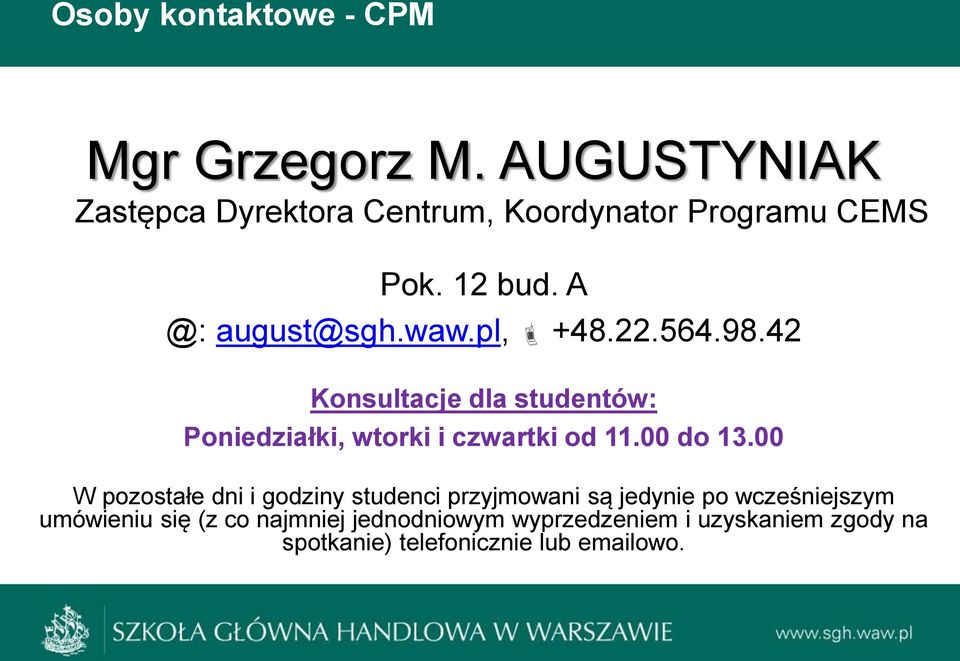 Osoby kontaktowe - CPM

Mgr Grzegorz M. AUGUSTYNIAK
Zastępca Dyrektora Centrum, Koordynator Programu CEMS

Pok. 12 bud. A
@: august@sgh.waw.pl, +48.22.564.98.42

Konsultacje dla studentów:
Poniedziałki, wtorki i czwartki od 11.00 do 13.00

W pozostałe dni i godziny studenci przyjmowani są jedynie po wcześniejszym umówieniu się (z co najmniej jednodniowym wyprzedzeniem i uzyskaniem zgody na spotkanie) telefonicznie lub emailowo.

SZKOŁA GŁÓWNA HANDLOWA W WARSZAWIE www.sgh.waw.pl